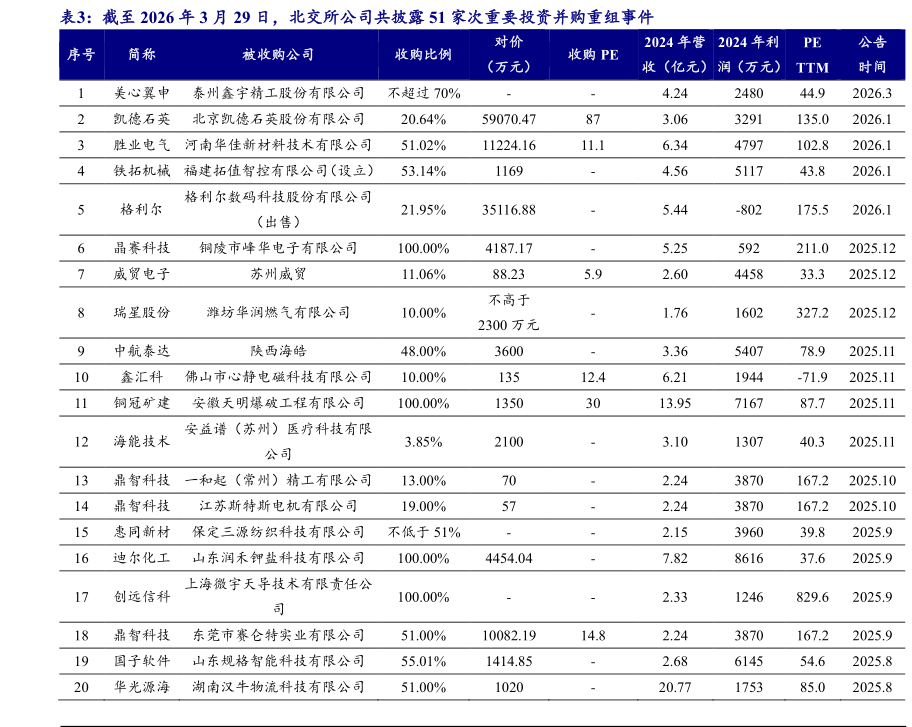 表3：截至 2026 年 3 月 29 日，北交所公司共披露 51 家次重要投资并购重组事件

| 序号 | 简称 | 被收购公司 | 收购比例 | 对价（万元） | 收购 PE | 2024 年营收（亿元） | 2024 年利润（万元） | PE TTM | 公告时间 |
|---|---|---|---|---|---|---|---|---|---|
| 1 | 美心翼申 | 泰州鑫宇精工股份有限公司 | 不超过 70% | - | - | 4.24 | 2480 | 44.9 | 2026.3 |
| 2 | 凯德石英 | 北京凯德石英股份有限公司 | 20.64% | 59070.47 | 87 | 3.06 | 3291 | 135.0 | 2026.1 |
| 3 | 胜业电气 | 河南华佳新材料技术有限公司 | 51.02% | 11224.16 | 11.1 | 6.34 | 4797 | 102.8 | 2026.1 |
| 4 | 铁拓机械 | 福建拓值智控有限公司（设立） | 53.14% | 1169 | - | 4.56 | 5117 | 43.8 | 2026.1 |
| 5 | 格利尔 | 格利尔数码科技股份有限公司（出售） | 21.95% | 35116.88 | - | 5.44 | -802 | 175.5 | 2026.1 |
| 6 | 晶赛科技 | 铜陵市峰华电子有限公司 | 100.00% | 4187.17 | - | 5.25 | 592 | 211.0 | 2025.12 |
| 7 | 威贸电子 | 苏州威贸 | 11.06% | 88.23 | 5.9 | 2.60 | 4458 | 33.3 | 2025.12 |
| 8 | 瑞星股份 | 潍坊华润燃气有限公司 | 10.00% | 不高于 2300 万元 | - | 1.76 | 1602 | 327.2 | 2025.12 |
| 9 | 中航泰达 | 陕西海皓 | 48.00% | 3600 | - | 3.36 | 5407 | 78.9 | 2025.11 |
| 10 | 鑫汇科 | 佛山市心静电磁科技有限公司 | 10.00% | 135 | 12.4 | 6.21 | 1944 | -71.9 | 2025.11 |
| 11 | 铜冠矿建 | 安徽天明爆破工程有限公司 | 100.00% | 1350 | 30 | 13.95 | 7167 | 87.7 | 2025.11 |
| 12 | 海能技术 | 安益谱（苏州）医疗科技有限公司 | 3.85% | 2100 | - | 3.10 | 1307 | 40.3 | 2025.11 |
| 13 | 鼎智科技 | 一和起（常州）精工有限公司 | 13.00% | 70 | - | 2.24 | 3870 | 167.2 | 2025.10 |
| 14 | 鼎智科技 | 江苏斯特斯电机有限公司 | 19.00% | 57 | - | 2.24 | 3870 | 167.2 | 2025.10 |
| 15 | 惠同新材 | 保定三源纺织科技有限公司 | 不低于 51% | - | - | 2.15 | 3960 | 39.8 | 2025.9 |
| 16 | 迪尔化工 | 山东润禾钾盐科技有限公司 | 100.00% | 4454.04 | - | 7.82 | 8616 | 37.6 | 2025.9 |
| 17 | 创远信科 | 上海微宇天导技术有限责任公司 | 100.00% | - | - | 2.33 | 1246 | 829.6 | 2025.9 |
| 18 | 鼎智科技 | 东莞市赛仑特实业有限公司 | 51.00% | 10082.19 | 14.8 | 2.24 | 3870 | 167.2 | 2025.9 |
| 19 | 国子软件 | 山东规格智能科技有限公司 | 55.01% | 1414.85 | - | 2.68 | 6145 | 54.6 | 2025.8 |
| 20 | 华光源海 | 湖南汉牛物流科技有限公司 | 51.00% | 1020 | - | 20.77 | 1753 | 85.0 | 2025.8 |